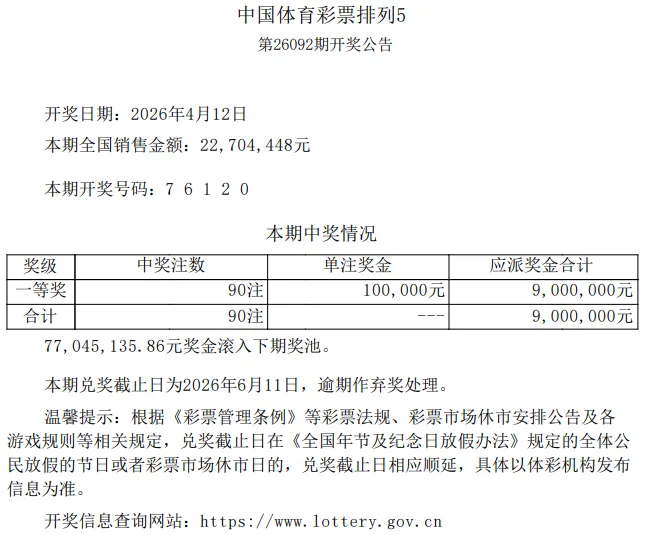 中国体育彩票排列5
第26092期开奖公告

开奖日期：2026年4月12日
本期全国销售金额：22,704,448元

本期开奖号码：7 6 1 2 0

本期中奖情况

| 奖级 | 中奖注数 | 单注奖金 | 应派奖金合计 |
|---|---|---|---|
| 一等奖 | 90注 | 100,000元 | 9,000,000元 |
| 合计 | 90注 | --- | 9,000,000元 |

77,045,135.86元奖金滚入下期奖池。

本期兑奖截止日为2026年6月11日，逾期作弃奖处理。

温馨提示：根据《彩票管理条例》等彩票法规、彩票市场休市安排公告及各游戏规则等相关规定，兑奖截止日在《全国年节及纪念日放假办法》规定的全体公民放假的节日或者彩票市场休市日的，兑奖截止日相应顺延，具体以体彩机构发布信息为准。

开奖信息查询网站：https://www.lottery.gov.cn